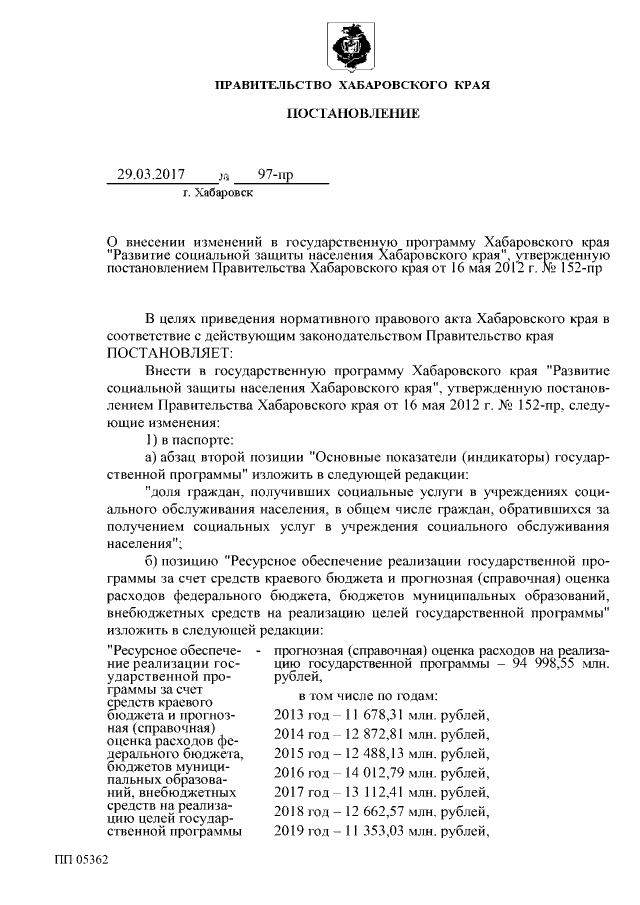 ПРАВИТЕЛЬСТВО ХАБАРОВСКОГО КРАЯ

ПОСТАНОВЛЕНИЕ

29.03.2017 № 97-пр
г. Хабаровск

О внесении изменений в государственную программу Хабаровского края "Развитие социальной защиты населения Хабаровского края", утвержденную постановлением Правительства Хабаровского края от 16 мая 2012 г. № 152-пр

В целях приведения нормативного правового акта Хабаровского края в соответствие с действующим законодательством Правительство края ПОСТАНОВЛЯЕТ:

Внести в государственную программу Хабаровского края "Развитие социальной защиты населения Хабаровского края", утвержденную постановлением Правительства Хабаровского края от 16 мая 2012 г. № 152-пр, следующие изменения:

1) в паспорте:

а) абзац второй позиции "Основные показатели (индикаторы) государственной программы" изложить в следующей редакции:

"доля граждан, получивших социальные услуги в учреждениях социального обслуживания населения, в общем числе граждан, обратившихся за получением социальных услуг в учреждения социального обслуживания населения";

б) позицию "Ресурсное обеспечение реализации государственной программы за счет средств краевого бюджета и прогнозная (справочная) оценка расходов федерального бюджета, бюджетов муниципальных образований, внебюджетных средств на реализацию целей государственной программы" изложить в следующей редакции:

"Ресурсное обеспечение реализации государственной программы за счет средств краевого бюджета и прогнозная (справочная) оценка расходов федерального бюджета, бюджетов муниципальных образований, внебюджетных средств на реализацию целей государственной программы - прогнозная (справочная) оценка расходов на реализацию государственной программы – 94 998,55 млн. рублей,

в том числе по годам:

2013 год – 11 678,31 млн. рублей,
2014 год – 12 872,81 млн. рублей,
2015 год – 12 488,13 млн. рублей,
2016 год – 14 012,79 млн. рублей,
2017 год – 13 112,41 млн. рублей,
2018 год – 12 662,57 млн. рублей,
2019 год – 11 353,03 млн. рублей,

ПП 05362